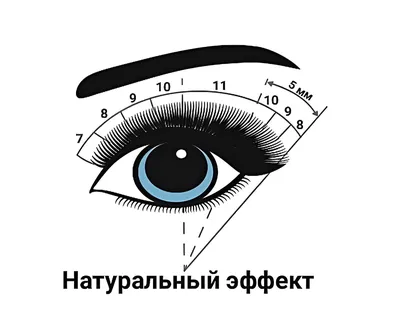 7
8
9
10
11
10
9
8
5 мм

Натуральный эффект